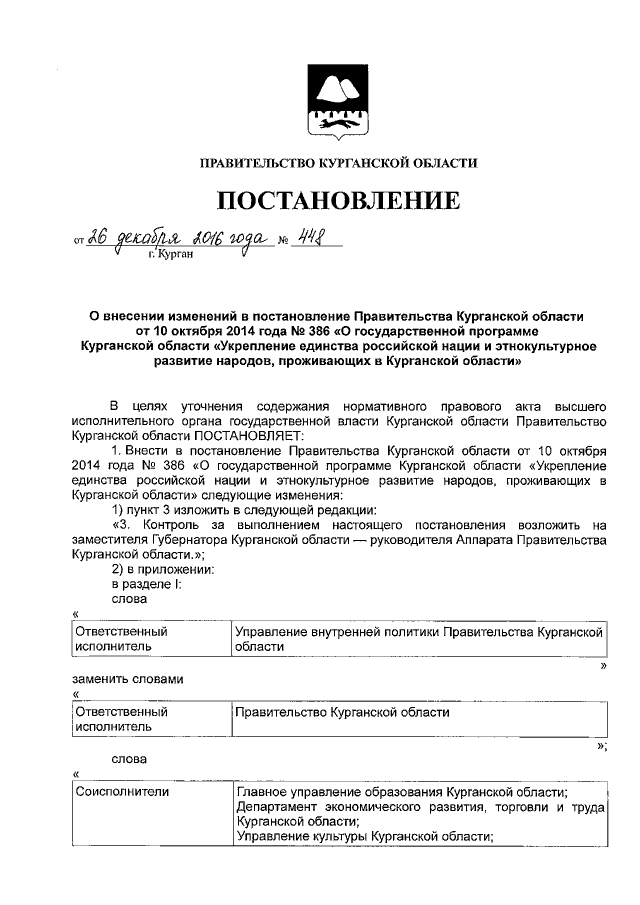 ПРАВИТЕЛЬСТВО КУРГАНСКОЙ ОБЛАСТИ

ПОСТАНОВЛЕНИЕ

от 26 декабря 2016 года № 448
г. Курган

О внесении изменений в постановление Правительства Курганской области от 10 октября 2014 года № 386 «О государственной программе Курганской области «Укрепление единства российской нации и этнокультурное развитие народов, проживающих в Курганской области»

В целях уточнения содержания нормативного правового акта высшего исполнительного органа государственной власти Курганской области Правительство Курганской области ПОСТАНОВЛЯЕТ:

1. Внести в постановление Правительства Курганской области от 10 октября 2014 года № 386 «О государственной программе Курганской области «Укрепление единства российской нации и этнокультурное развитие народов, проживающих в Курганской области» следующие изменения:

1) пункт 3 изложить в следующей редакции:

«3. Контроль за выполнением настоящего постановления возложить на заместителя Губернатора Курганской области — руководителя Аппарата Правительства Курганской области.»;

2) в приложении:

в разделе I:

слова

«
| Ответственный исполнитель | Управление внутренней политики Правительства Курганской области |
|---|---|
»

заменить словами

«
| Ответственный исполнитель | Правительство Курганской области |
|---|---|
»;

слова

«
| Соисполнители | Главное управление образования Курганской области; Департамент экономического развития, торговли и труда Курганской области; Управление культуры Курганской области; |
|---|---|